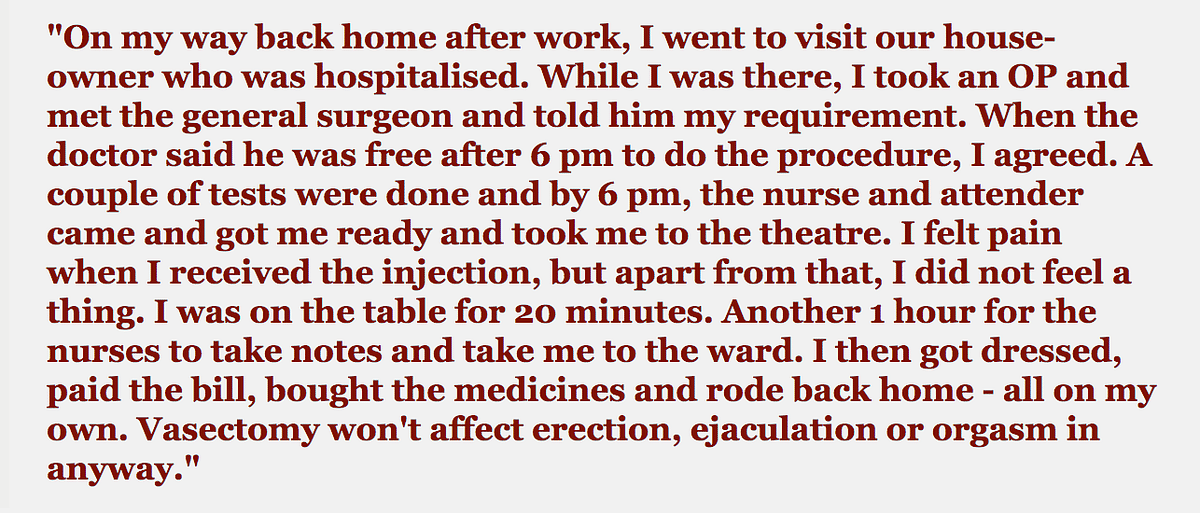 "On my way back home after work, I went to visit our house-owner who was hospitalised. While I was there, I took an OP and met the general surgeon and told him my requirement. When the doctor said he was free after 6 pm to do the procedure, I agreed. A couple of tests were done and by 6 pm, the nurse and attender came and got me ready and took me to the theatre. I felt pain when I received the injection, but apart from that, I did not feel a thing. I was on the table for 20 minutes. Another 1 hour for the nurses to take notes and take me to the ward. I then got dressed, paid the bill, bought the medicines and rode back home - all on my own. Vasectomy won't affect erection, ejaculation or orgasm in anyway."